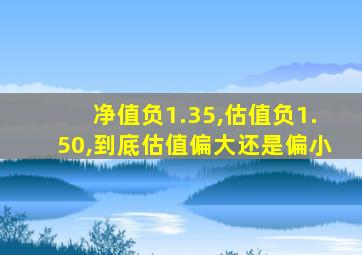 净值负1.35,估值负1.50,到底估值偏大还是偏小